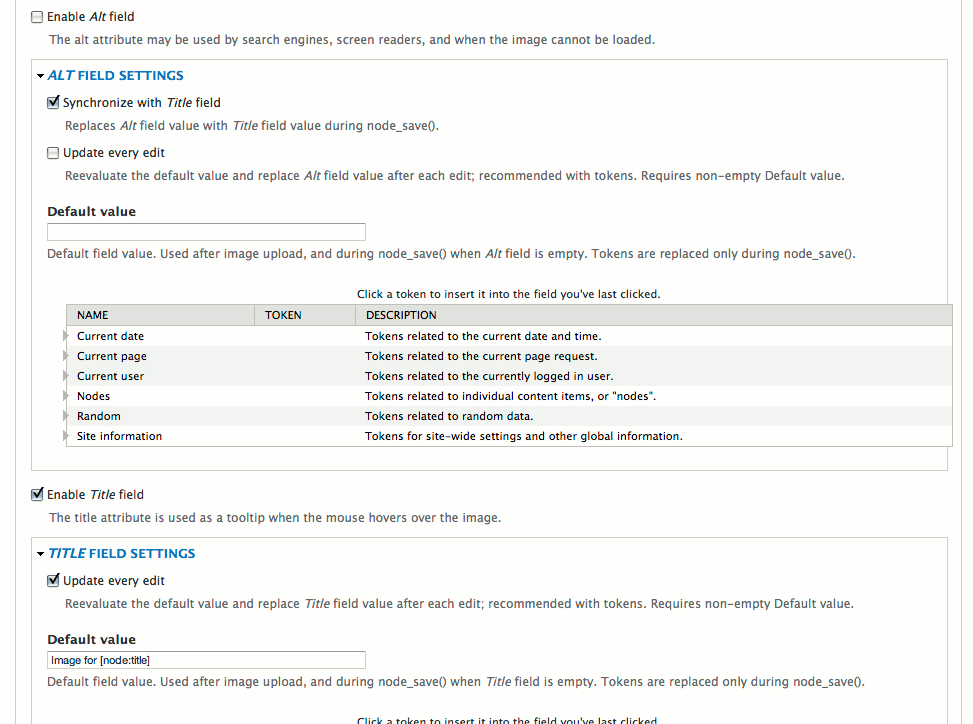 Enable Alt field

The alt attribute may be used by search engines, screen readers, and when the image cannot be loaded.

ALT FIELD SETTINGS

Synchronize with Title field

Replaces Alt field value with Title field value during node_save().

Update every edit

Reevaluate the default value and replace Alt field value after each edit; recommended with tokens. Requires non-empty Default value.

Default value

Default field value. Used after image upload, and during node_save() when Alt field is empty. Tokens are replaced only during node_save().

Click a token to insert it into the field you've last clicked.

| NAME | TOKEN | DESCRIPTION |
|---|---|---|
| Current date | | Tokens related to the current date and time. |
| Current page | | Tokens related to the current page request. |
| Current user | | Tokens related to the currently logged in user. |
| Nodes | | Tokens related to individual content items, or "nodes". |
| Random | | Tokens related to random data. |
| Site information | | Tokens for site-wide settings and other global information. |

Enable Title field

The title attribute is used as a tooltip when the mouse hovers over the image.

TITLE FIELD SETTINGS

Update every edit

Reevaluate the default value and replace Title field value after each edit; recommended with tokens. Requires non-empty Default value.

Default value

Image for [node:title]

Default field value. Used after image upload, and during node_save() when Title field is empty. Tokens are replaced only during node_save().

Click a token to insert it into the field you've last clicked.